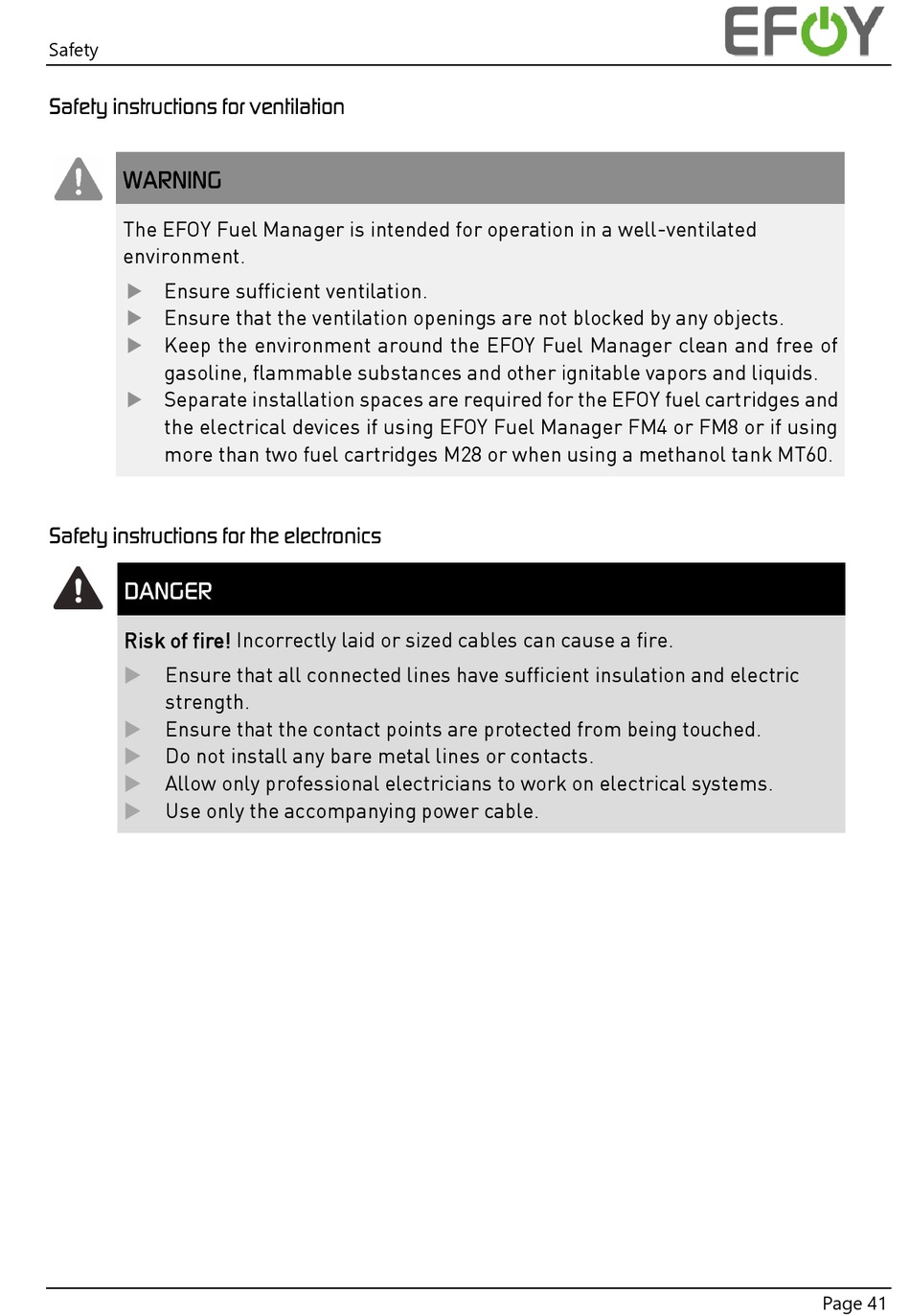 Safety

EFOY

Safety instructions for ventilation

WARNING

The EFOY Fuel Manager is intended for operation in a well-ventilated environment.

▶ Ensure sufficient ventilation.
▶ Ensure that the ventilation openings are not blocked by any objects.
▶ Keep the environment around the EFOY Fuel Manager clean and free of gasoline, flammable substances and other ignitable vapors and liquids.
▶ Separate installation spaces are required for the EFOY fuel cartridges and the electrical devices if using EFOY Fuel Manager FM4 or FM8 or if using more than two fuel cartridges M28 or when using a methanol tank MT60.

Safety instructions for the electronics

DANGER

Risk of fire! Incorrectly laid or sized cables can cause a fire.

▶ Ensure that all connected lines have sufficient insulation and electric strength.
▶ Ensure that the contact points are protected from being touched.
▶ Do not install any bare metal lines or contacts.
▶ Allow only professional electricians to work on electrical systems.
▶ Use only the accompanying power cable.

Page 41